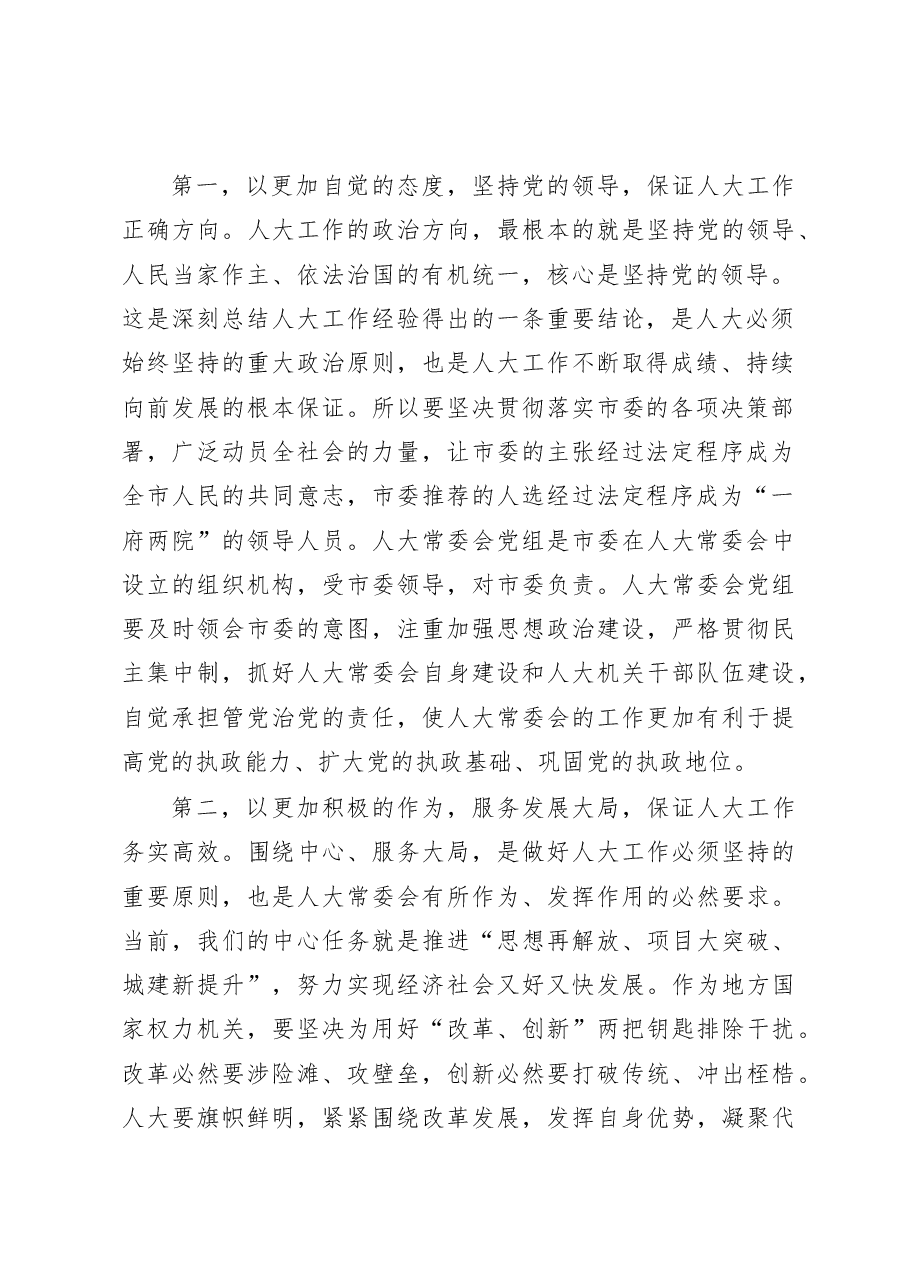 第一，以更加自觉的态度，坚持党的领导，保证人大工作正确方向。人大工作的政治方向，最根本的就是坚持党的领导、人民当家作主、依法治国的有机统一，核心是坚持党的领导。这是深刻总结人大工作经验得出的一条重要结论，是人大必须始终坚持的重大政治原则，也是人大工作不断取得成绩、持续向前发展的根本保证。所以要坚决贯彻落实市委的各项决策部署，广泛动员全社会的力量，让市委的主张经过法定程序成为全市人民的共同意志，市委推荐的人选经过法定程序成为“一府两院”的领导人员。人大常委会党组是市委在人大常委会中设立的组织机构，受市委领导，对市委负责。人大常委会党组要及时领会市委的意图，注重加强思想政治建设，严格贯彻民主集中制，抓好人大常委会自身建设和人大机关干部队伍建设，自觉承担管党治党的责任，使人大常委会的工作更加有利于提高党的执政能力、扩大党的执政基础、巩固党的执政地位。

第二，以更加积极的作为，服务发展大局，保证人大工作务实高效。围绕中心、服务大局，是做好人大工作必须坚持的重要原则，也是人大常委会有所作为、发挥作用的必然要求。当前，我们的中心任务就是推进“思想再解放、项目大突破、城建新提升”，努力实现经济社会又好又快发展。作为地方国家权力机关，要坚决为用好“改革、创新”两把钥匙排除干扰。改革必然要涉险滩、攻壁垒，创新必然要打破传统、冲出桎梏。人大要旗帜鲜明，紧紧围绕改革发展，发挥自身优势，凝聚代